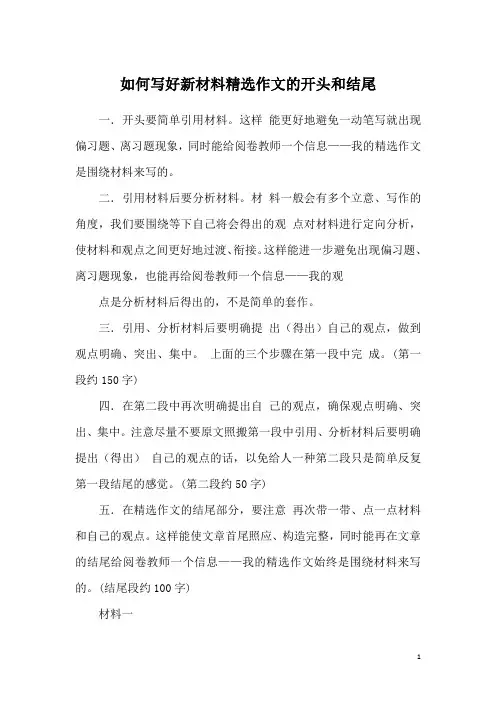 如何写好新材料精选作文的开头和结尾

一．开头要简单引用材料。这样 能更好地避免一动笔写就出现偏习题、离习题现象，同时能给阅卷教师一个信息——我的精选作文是围绕材料来写的。

二．引用材料后要分析材料。材 料一般会有多个立意、写作的角度，我们要围绕等下自己将会得出的观 点对材料进行定向分析，使材料和观点之间更好地过渡、衔接。这样能进一步避免出现偏习题、离习题现象，也能再给阅卷教师一个信息——我的观

点是分析材料后得出的，不是简单的套作。

三．引用、分析材料后要明确提 出（得出）自己的观点，做到观点明确、突出、集中。 上面的三个步骤在第一段中完 成。（第一段约 150 字）

四．在第二段中再次明确提出自 己的观点，确保观点明确、突出、集中。注意尽量不要原文照搬第一段中引用、分析材料后要明确提出（得出） 自己的观点的话，以免给人一种第二段只是简单反复第一段结尾的感觉。（第二段约 50 字）

五．在精选作文的结尾部分，要注意 再次带一带、点一点材料和自己的观点。这样能使文章首尾照应、构造完整，同时能再在文章的结尾给阅卷教师一个信息——我的精选作文始终是围绕材料来写的。（结尾段约 100 字）

材料一

1